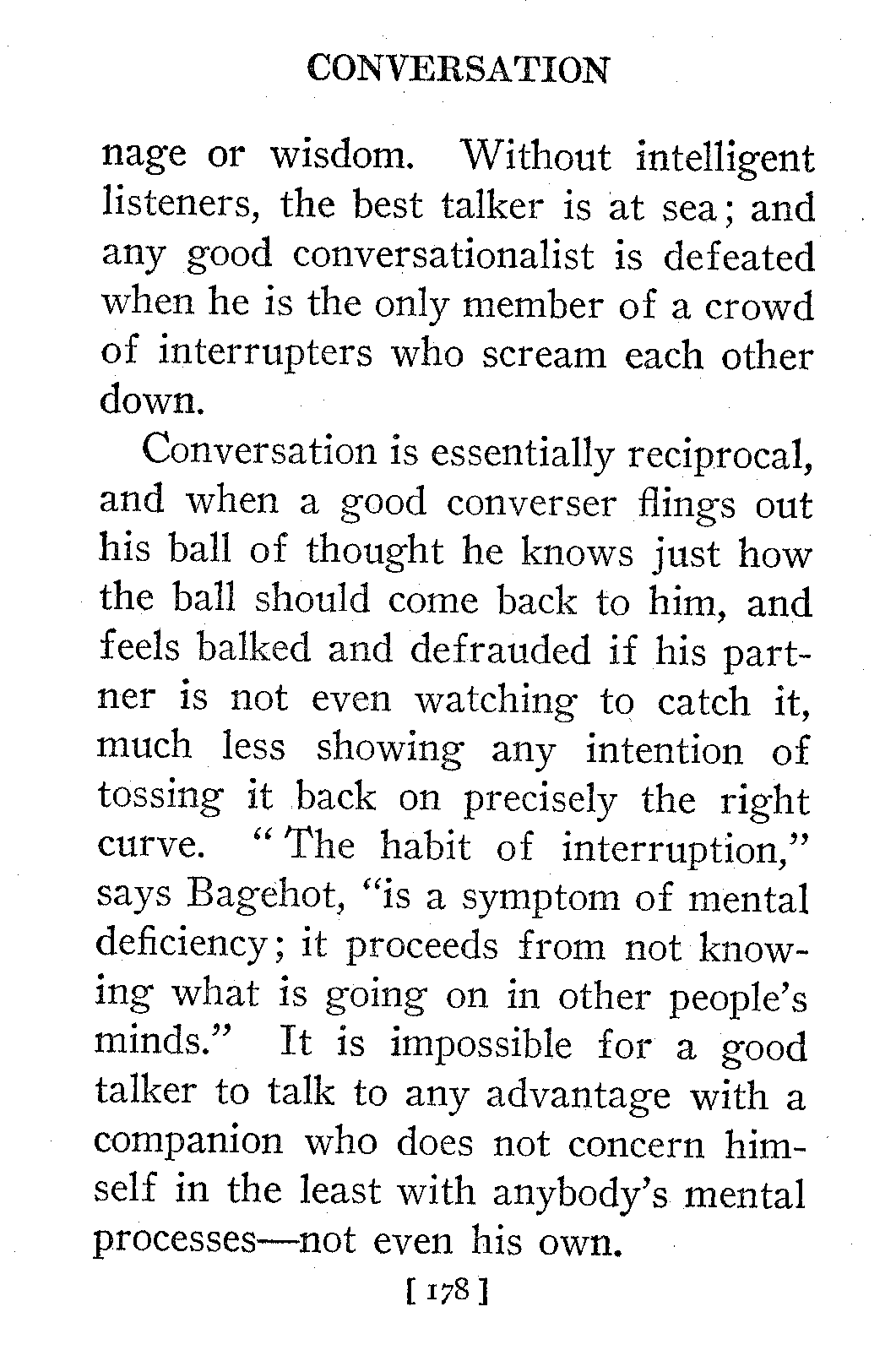 CONVERSATION

nage or wisdom. Without intelligent listeners, the best talker is at sea; and any good conversationalist is defeated when he is the only member of a crowd of interrupters who scream each other down.

Conversation is essentially reciprocal, and when a good converser flings out his ball of thought he knows just how the ball should come back to him, and feels balked and defrauded if his partner is not even watching to catch it, much less showing any intention of tossing it back on precisely the right curve. "The habit of interruption," says Bagehot, "is a symptom of mental deficiency; it proceeds from not knowing what is going on in other people's minds." It is impossible for a good talker to talk to any advantage with a companion who does not concern himself in the least with anybody's mental processes—not even his own.

[ 178 ]